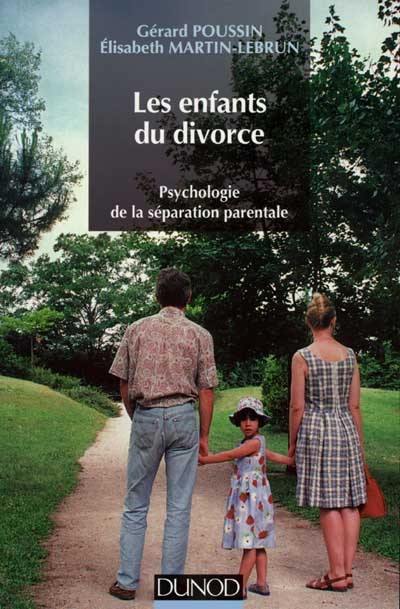 Gérard POUSSIN
Élisabeth MARTIN-LEBRUN

Les enfants du divorce

Psychologie de la séparation parentale

DUNOD